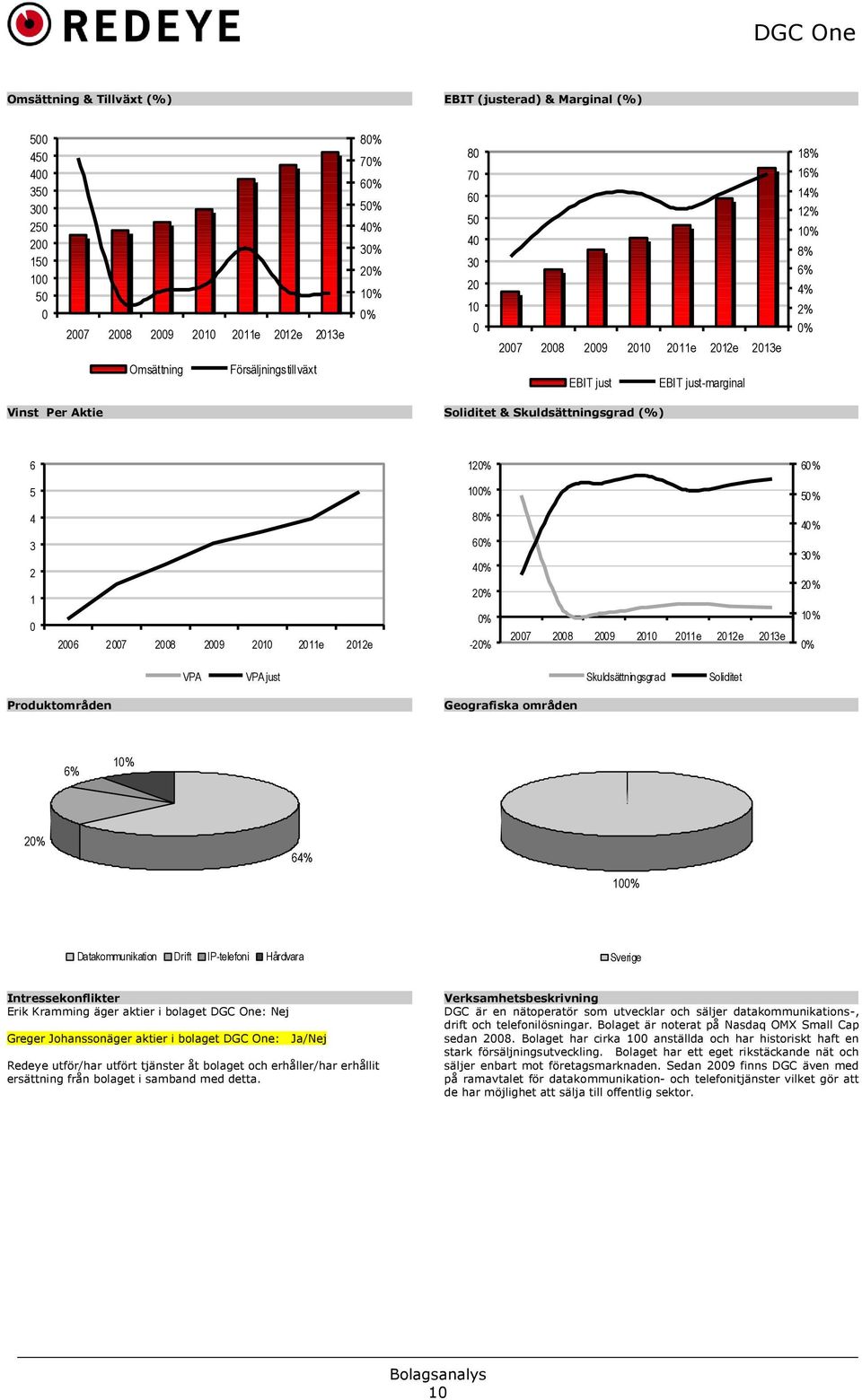 REDEYE

DGC One

Omsättning & Tillväxt (%)

500
450
400
350
300
250
200
150
100
50
0

80%
70%
60%
50%
40%
30%
20%
10%
0%

2007 2008 2009 2010 2011e 2012e 2013e

Omsättning Försäljningstillväxt

EBIT (justerad) & Marginal (%)

80
70
60
50
40
30
20
10
0

18%
16%
14%
12%
10%
8%
6%
4%
2%
0%

2007 2008 2009 2010 2011e 2012e 2013e

EBIT just EBIT just-marginal

Vinst Per Aktie

6
5
4
3
2
1
0

2006 2007 2008 2009 2010 2011e 2012e

VPA VPA just

Soliditet & Skuldsättningsgrad (%)

120%
100%
80%
60%
40%
20%
0%
-20%

60%
50%
40%
30%
20%
10%
0%

2007 2008 2009 2010 2011e 2012e 2013e

Skuldsättningsgrad Soliditet

Produktområden

6%
10%
20%
64%

Datakommunikation Drift IP-telefoni Hårdvara

Geografiska områden

100%

Sverige

Intressekonflikter
Erik Kramming äger aktier i bolaget DGC One: Nej

Greger Johanssonäger aktier i bolaget DGC One: Ja/Nej

Redeye utför/har utfört tjänster åt bolaget och erhåller/har erhållit ersättning från bolaget i samband med detta.

Verksamhetsbeskrivning
DGC är en nätoperatör som utvecklar och säljer datakommunikations-, drift och telefonilösningar. Bolaget är noterat på Nasdaq OMX Small Cap sedan 2008. Bolaget har cirka 100 anställda och har historiskt haft en stark försäljningsutveckling. Bolaget har ett eget rikstäckande nät och säljer enbart mot företagsmarknaden. Sedan 2009 finns DGC även med på ramavtalet för datakommunikation- och telefonitjänster vilket gör att de har möjlighet att sälja till offentlig sektor.

Bolagsanalys
10